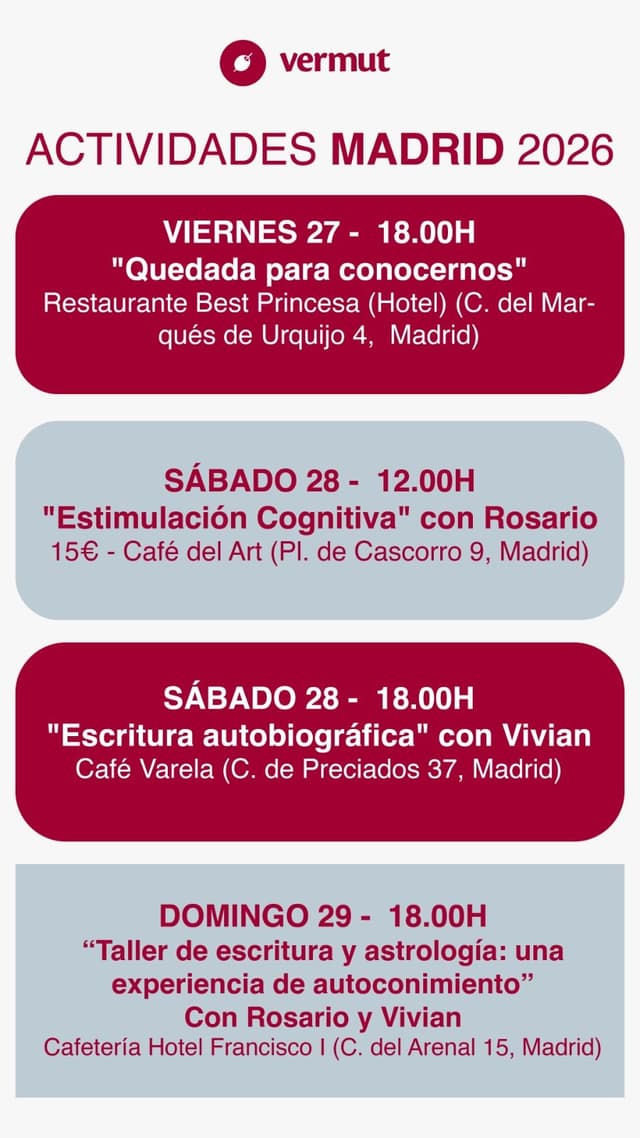 vermut

ACTIVIDADES MADRID 2026

VIERNES 27 - 18.00H
"Quedada para conocernos"
Restaurante Best Princesa (Hotel) (C. del Marqués de Urquijo 4, Madrid)

SÁBADO 28 - 12.00H
"Estimulación Cognitiva" con Rosario
15€ - Café del Art (Pl. de Cascorro 9, Madrid)

SÁBADO 28 - 18.00H
"Escritura autobiográfica" con Vivian
Café Varela (C. de Preciados 37, Madrid)

DOMINGO 29 - 18.00H
"Taller de escritura y astrología: una experiencia de autoconimiento"
Con Rosario y Vivian
Cafetería Hotel Francisco I (C. del Arenal 15, Madrid)